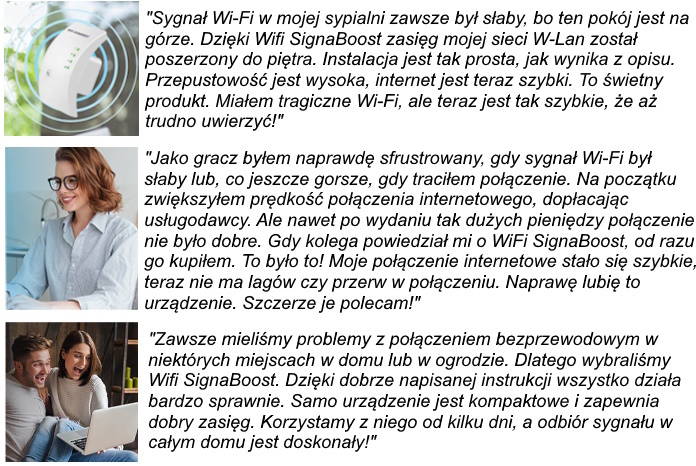 "Sygnał Wi-Fi w mojej sypialni zawsze był słaby, bo ten pokój jest na górze. Dzięki Wifi SignaBoost zasięg mojej sieci W-Lan został poszerzony do piętra. Instalacja jest tak prosta, jak wynika z opisu. Przepustowość jest wysoka, internet jest teraz szybki. To świetny produkt. Miałem tragiczne Wi-Fi, ale teraz jest tak szybkie, że aż trudno uwierzyć!"

"Jako gracz byłem naprawdę sfrustrowany, gdy sygnał Wi-Fi był słaby lub, co jeszcze gorsze, gdy traciłem połączenie. Na początku zwiększyłem prędkość połączenia internetowego, dopłacając usługodawcy. Ale nawet po wydaniu tak dużych pieniędzy połączenie nie było dobre. Gdy kolega powiedział mi o WiFi SignaBoost, od razu go kupiłem. To było to! Moje połączenie internetowe stało się szybkie, teraz nie ma lagów czy przerw w połączeniu. Naprawę lubię to urządzenie. Szczerze je polecam!"

"Zawsze mieliśmy problemy z połączeniem bezprzewodowym w niektórych miejscach w domu lub w ogrodzie. Dlatego wybraliśmy Wifi SignaBoost. Dzięki dobrze napisanej instrukcji wszystko działa bardzo sprawnie. Samo urządzenie jest kompaktowe i zapewnia dobry zasięg. Korzystamy z niego od kilku dni, a odbiór sygnału w całym domu jest doskonały!"